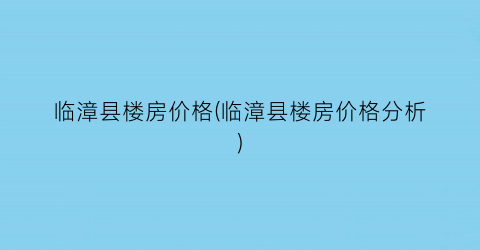 临漳县楼房价格(临漳县楼房价格分析)